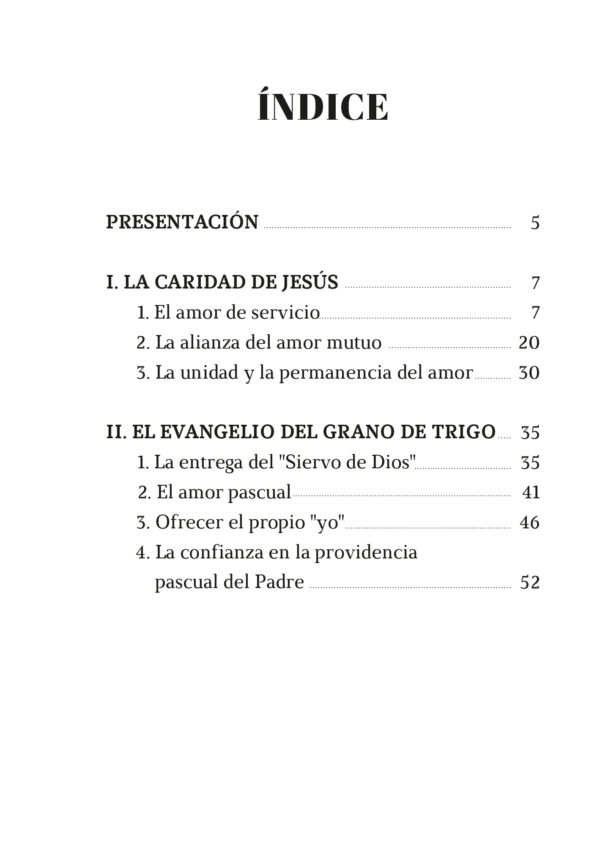 ÍNDICE

PRESENTACIÓN 5

I. LA CARIDAD DE JESÚS 7
1. El amor de servicio 7
2. La alianza del amor mutuo 20
3. La unidad y la permanencia del amor 30

II. EL EVANGELIO DEL GRANO DE TRIGO 35
1. La entrega del "Siervo de Dios" 35
2. El amor pascual 41
3. Ofrecer el propio "yo" 46
4. La confianza en la providencia pascual del Padre 52